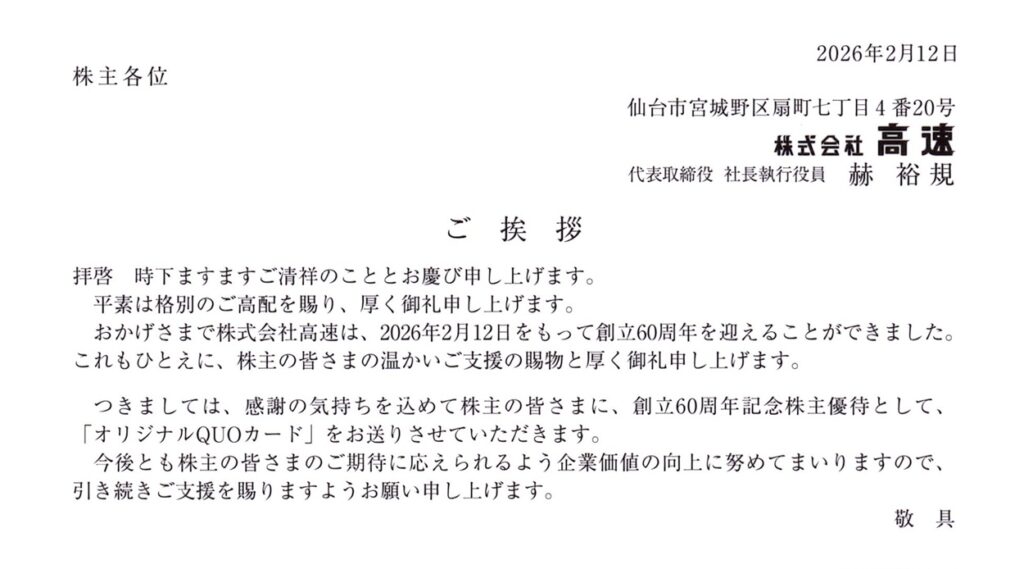 2026年2月12日

株主各位

仙台市宮城野区扇町七丁目4番20号
株式会社 高速
代表取締役 社長執行役員 赫 裕規

ご挨拶

拝啓 時下ますますご清祥のこととお慶び申し上げます。

平素は格別のご高配を賜り、厚く御礼申し上げます。

おかげさまで株式会社高速は、2026年2月12日をもって創立60周年を迎えることができました。これもひとえに、株主の皆さまの温かいご支援の賜物と厚く御礼申し上げます。

つきましては、感謝の気持ちを込めて株主の皆さまに、創立60周年記念株主優待として、「オリジナルQUOカード」をお送りさせていただきます。

今後とも株主の皆さまのご期待に応えられるよう企業価値の向上に努めてまいりますので、引き続きご支援を賜りますようお願い申し上げます。

敬具